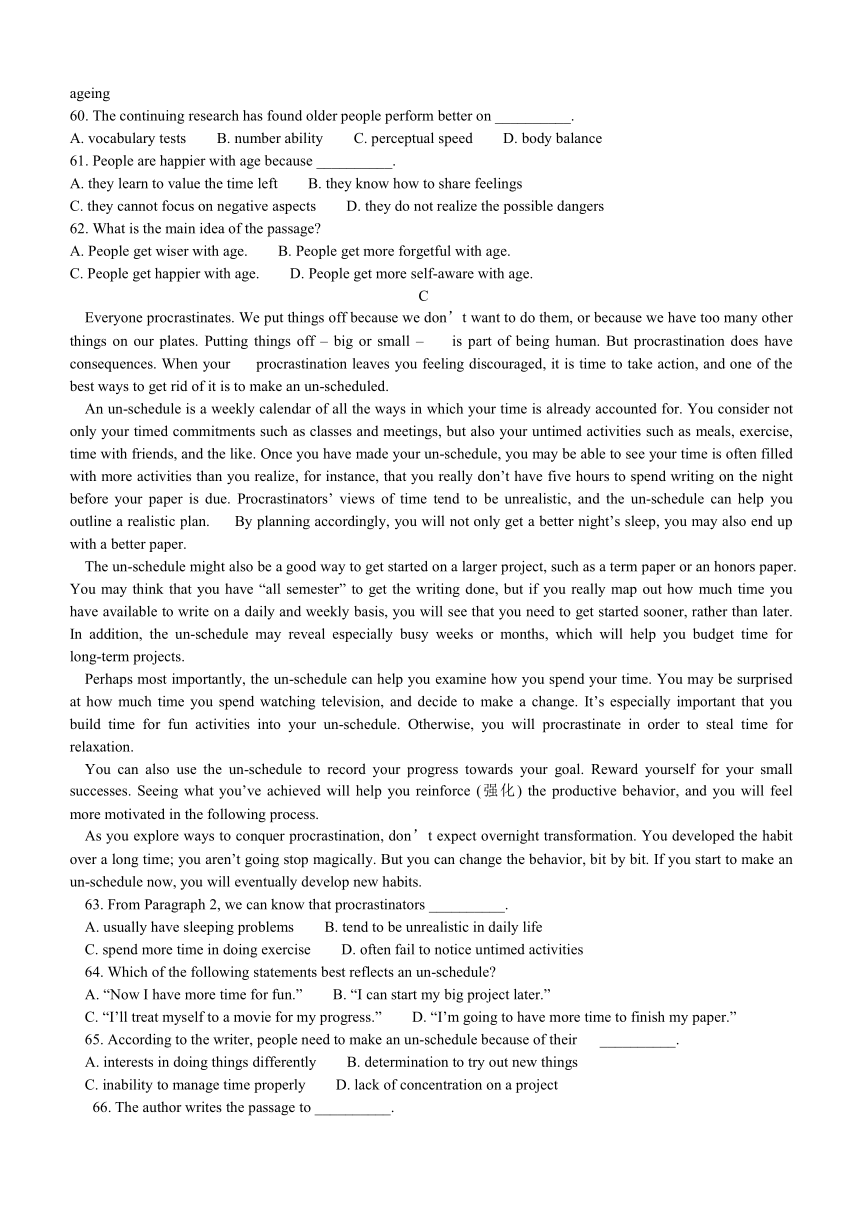 ageing
60. The continuing research has found older people perform better on __________.
A. vocabulary tests B. number ability C. perceptual speed D. body balance
61. People are happier with age because __________.
A. they learn to value the time left B. they know how to share feelings
C. they cannot focus on negative aspects D. they do not realize the possible dangers
62. What is the main idea of the passage?
A. People get wiser with age. B. People get more forgetful with age.
C. People get happier with age. D. People get more self-aware with age.

C

Everyone procrastinates. We put things off because we don’t want to do them, or because we have too many other things on our plates. Putting things off – big or small – is part of being human. But procrastination does have consequences. When your procrastination leaves you feeling discouraged, it is time to take action, and one of the best ways to get rid of it is to make an un-scheduled.

An un-schedule is a weekly calendar of all the ways in which your time is already accounted for. You consider not only your timed commitments such as classes and meetings, but also your untimed activities such as meals, exercise, time with friends, and the like. Once you have made your un-schedule, you may be able to see your time is often filled with more activities than you realize, for instance, that you really don’t have five hours to spend writing on the night before your paper is due. Procrastinators’ views of time tend to be unrealistic, and the un-schedule can help you outline a realistic plan. By planning accordingly, you will not only get a better night’s sleep, you may also end up with a better paper.

The un-schedule might also be a good way to get started on a larger project, such as a term paper or an honors paper. You may think that you have “all semester” to get the writing done, but if you really map out how much time you have available to write on a daily and weekly basis, you will see that you need to get started sooner, rather than later. In addition, the un-schedule may reveal especially busy weeks or months, which will help you budget time for long-term projects.

Perhaps most importantly, the un-schedule can help you examine how you spend your time. You may be surprised at how much time you spend watching television, and decide to make a change. It’s especially important that you build time for fun activities into your un-schedule. Otherwise, you will procrastinate in order to steal time for relaxation.

You can also use the un-schedule to record your progress towards your goal. Reward yourself for your small successes. Seeing what you’ve achieved will help you reinforce (强化) the productive behavior, and you will feel more motivated in the following process.

As you explore ways to conquer procrastination, don’t expect overnight transformation. You developed the habit over a long time; you aren’t going stop magically. But you can change the behavior, bit by bit. If you start to make an un-schedule now, you will eventually develop new habits.

63. From Paragraph 2, we can know that procrastinators __________.
A. usually have sleeping problems B. tend to be unrealistic in daily life
C. spend more time in doing exercise D. often fail to notice untimed activities
64. Which of the following statements best reflects an un-schedule?
A. “Now I have more time for fun.” B. “I can start my big project later.”
C. “I’ll treat myself to a movie for my progress.” D. “I’m going to have more time to finish my paper.”
65. According to the writer, people need to make an un-schedule because of their __________.
A. interests in doing things differently B. determination to try out new things
C. inability to manage time properly D. lack of concentration on a project
66. The author writes the passage to __________.